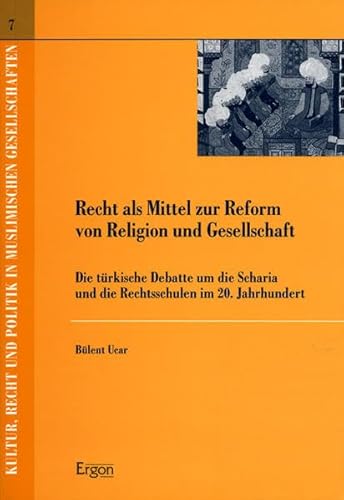 7

KULTUR, RECHT UND POLITIK IN MUSLIMISCHEN GESELLSCHAFTEN

Recht als Mittel zur Reform von Religion und Gesellschaft

Die türkische Debatte um die Scharia und die Rechtsschulen im 20. Jahrhundert

Bülent Ucar

Ergon